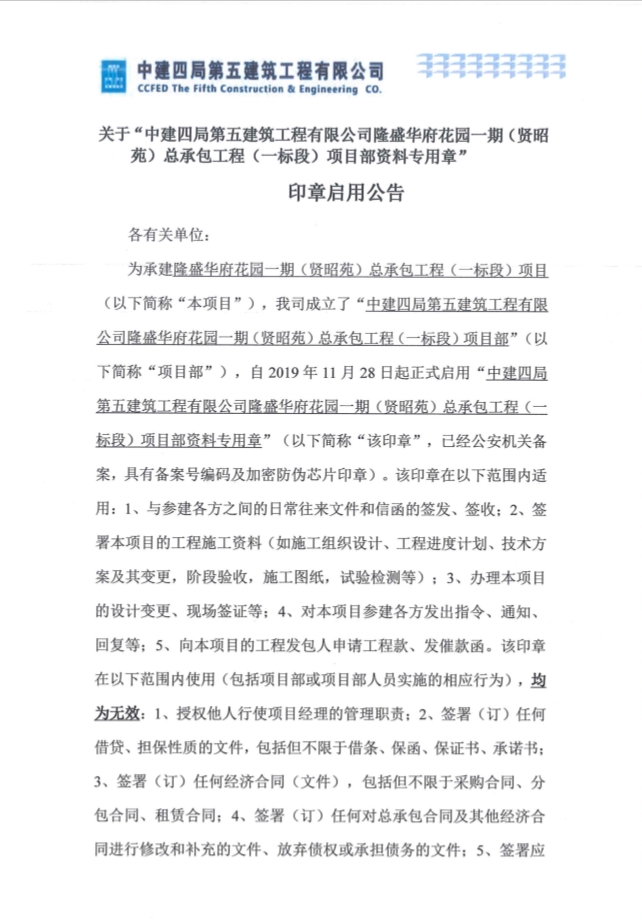 中建四局第五建筑工程有限公司
CCFED The Fifth Construction & Engineering CO.

关于“中建四局第五建筑工程有限公司隆盛华府花园一期（贤昭苑）总承包工程（一标段）项目部资料专用章”

印章启用公告

各有关单位：

为承建隆盛华府花园一期（贤昭苑）总承包工程（一标段）项目（以下简称“本项目”），我司成立了“中建四局第五建筑工程有限公司隆盛华府花园一期（贤昭苑）总承包工程（一标段）项目部”（以下简称“项目部”），自2019年11月28日起正式启用“中建四局第五建筑工程有限公司隆盛华府花园一期（贤昭苑）总承包工程（一标段）项目部资料专用章”（以下简称“该印章”，已经公安机关备案，具有备案号编码及加密防伪芯片印章）。该印章在以下范围内适用：1、与参建各方之间的日常往来文件和信函的签发、签收；2、签署本项目的工程施工资料（如施工组织设计、工程进度计划、技术方案及其变更，阶段验收，施工图纸，试验检测等）；3、办理本项目的设计变更、现场签证等；4、对本项目参建各方发出指令、通知、回复等；5、向本项目的工程发包人申请工程款、发催款函。该印章在以下范围内使用（包括项目部或项目部人员实施的相应行为），均为无效：1、授权他人行使项目经理的管理职责；2、签署（订）任何借贷、担保性质的文件，包括但不限于借条、保函、保证书、承诺书；3、签署（订）任何经济合同（文件），包括但不限于采购合同、分包合同、租赁合同；4、签署（订）任何对总承包合同及其他经济合同进行修改和补充的文件、放弃债权或承担债务的文件；5、签署应